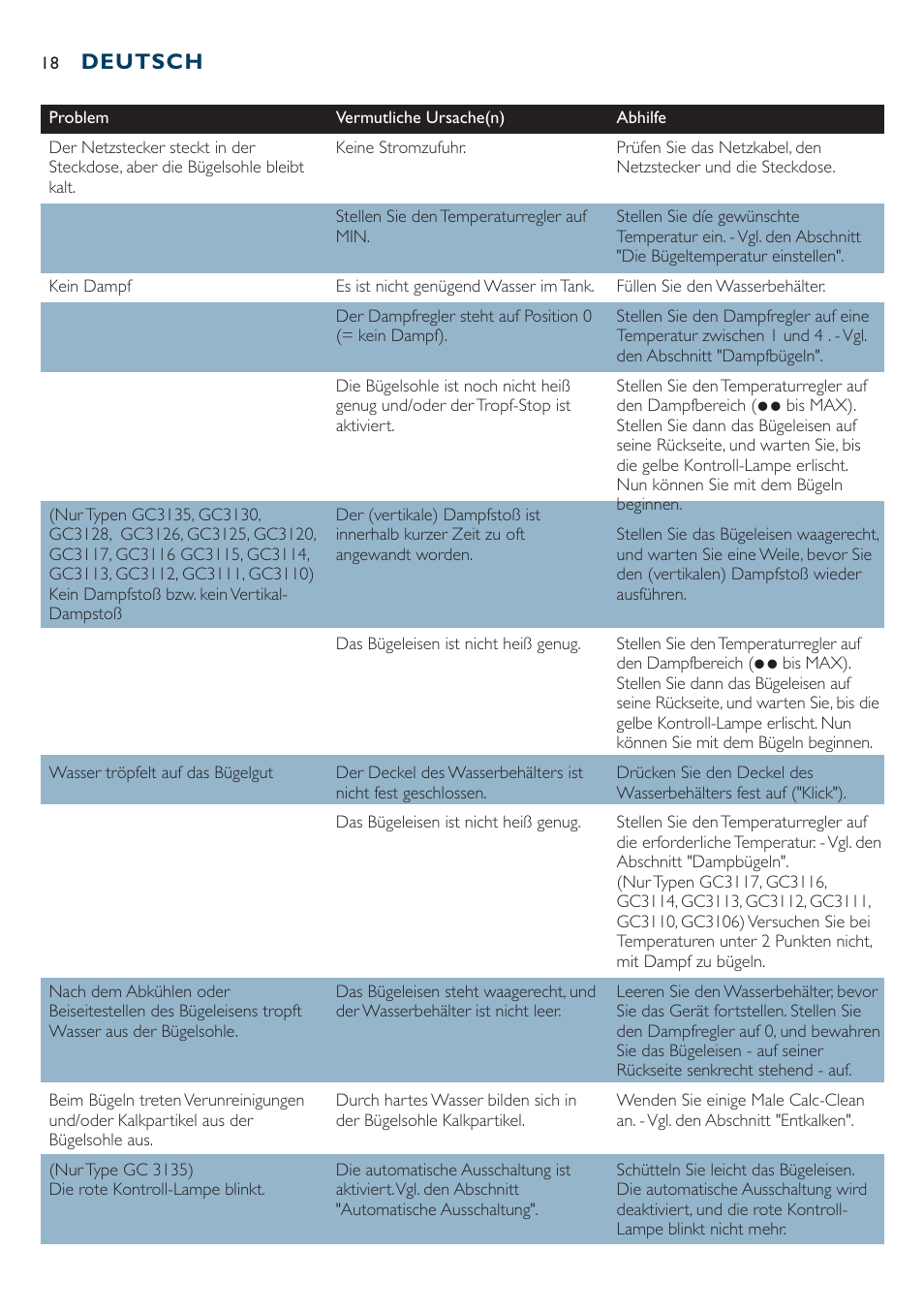 18 DEUTSCH

| Problem | Vermutliche Ursache(n) | Abhilfe |
|---|---|---|
| Der Netzstecker steckt in der Steckdose, aber die Bügelsohle bleibt kalt. | Keine Stromzufuhr. | Prüfen Sie das Netzkabel, den Netzstecker und die Steckdose. |
| | Stellen Sie den Temperaturregler auf MIN. | Stellen Sie díe gewünschte Temperatur ein. - Vgl. den Abschnitt "Die Bügeltemperatur einstellen". |
| Kein Dampf | Es ist nicht genügend Wasser im Tank. | Füllen Sie den Wasserbehälter. |
| | Der Dampfregler steht auf Position 0 (= kein Dampf). | Stellen Sie den Dampfregler auf eine Temperatur zwischen 1 und 4 . - Vgl. den Abschnitt "Dampfbügeln". |
| | Die Bügelsohle ist noch nicht heiß genug und/oder der Tropf-Stop ist aktiviert. | Stellen Sie den Temperaturregler auf den Dampfbereich (●● bis MAX). Stellen Sie dann das Bügeleisen auf seine Rückseite, und warten Sie, bis die gelbe Kontroll-Lampe erlischt. Nun können Sie mit dem Bügeln beginnen. |
| (Nur Typen GC3135, GC3130, GC3128, GC3126, GC3125, GC3120, GC3117, GC3116 GC3115, GC3114, GC3113, GC3112, GC3111, GC3110) Kein Dampfstoß bzw. kein Vertikal-Dampstoß | Der (vertikale) Dampfstoß ist innerhalb kurzer Zeit zu oft angewandt worden. | Stellen Sie das Bügeleisen waagerecht, und warten Sie eine Weile, bevor Sie den (vertikalen) Dampfstoß wieder ausführen. |
| | Das Bügeleisen ist nicht heiß genug. | Stellen Sie den Temperaturregler auf den Dampfbereich (●● bis MAX). Stellen Sie dann das Bügeleisen auf seine Rückseite, und warten Sie, bis die gelbe Kontroll-Lampe erlischt. Nun können Sie mit dem Bügeln beginnen. |
| Wasser tröpfelt auf das Bügelgut | Der Deckel des Wasserbehälters ist nicht fest geschlossen. | Drücken Sie den Deckel des Wasserbehälters fest auf ("Klick"). |
| | Das Bügeleisen ist nicht heiß genug. | Stellen Sie den Temperaturregler auf die erforderliche Temperatur. - Vgl. den Abschnitt "Dampbügeln". (Nur Typen GC3117, GC3116, GC3114, GC3113, GC3112, GC3111, GC3110, GC3106) Versuchen Sie bei Temperaturen unter 2 Punkten nicht, mit Dampf zu bügeln. |
| Nach dem Abkühlen oder Beiseitestellen des Bügeleisens tropft Wasser aus der Bügelsohle. | Das Bügeleisen steht waagerecht, und der Wasserbehälter ist nicht leer. | Leeren Sie den Wasserbehälter, bevor Sie das Gerät fortstellen. Stellen Sie den Dampfregler auf 0, und bewahren Sie das Bügeleisen - auf seiner Rückseite senkrecht stehend - auf. |
| Beim Bügeln treten Verunreinigungen und/oder Kalkpartikel aus der Bügelsohle aus. | Durch hartes Wasser bilden sich in der Bügelsohle Kalkpartikel. | Wenden Sie einige Male Calc-Clean an. - Vgl. den Abschnitt "Entkalken". |
| (Nur Type GC 3135) Die rote Kontroll-Lampe blinkt. | Die automatische Ausschaltung ist aktiviert. Vgl. den Abschnitt "Automatische Ausschaltung". | Schütteln Sie leicht das Bügeleisen. Die automatische Ausschaltung wird deaktiviert, und die rote Kontroll-Lampe blinkt nicht mehr. |